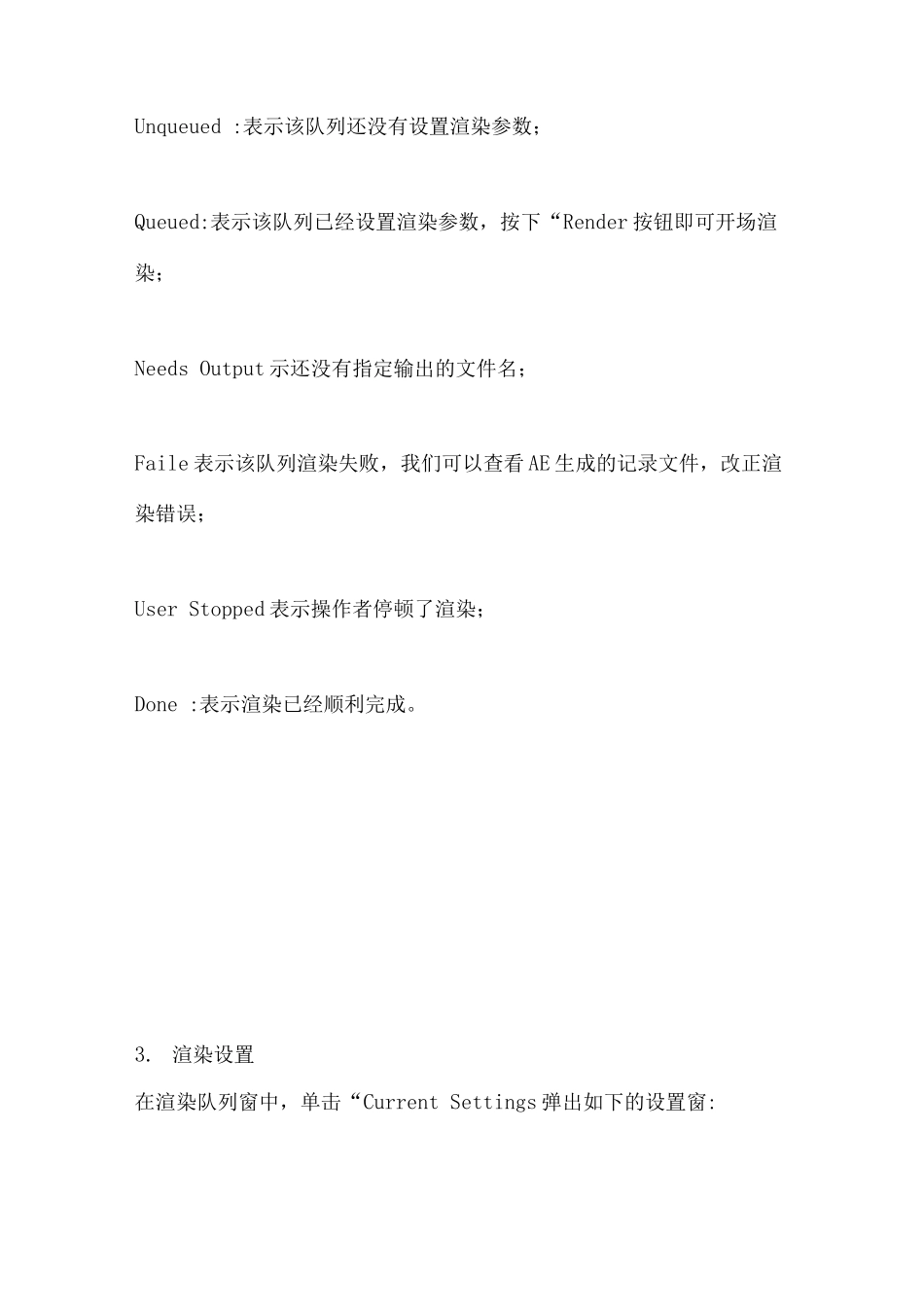 Unqueued :表示该队列还没有设置渲染参数；

Queued:表示该队列已经设置渲染参数，按下“Render按钮即可开场渲染；

Needs Output示还没有指定输出的文件名；

Faile表示该队列渲染失败，我们可以查看AE生成的记录文件，改正渲染错误；

User Stopped表示操作者停顿了渲染；

Done :表示渲染已经顺利完成。

3. 渲染设置

在渲染队列窗中，单击“Current Settings弹出如下的设置窗: